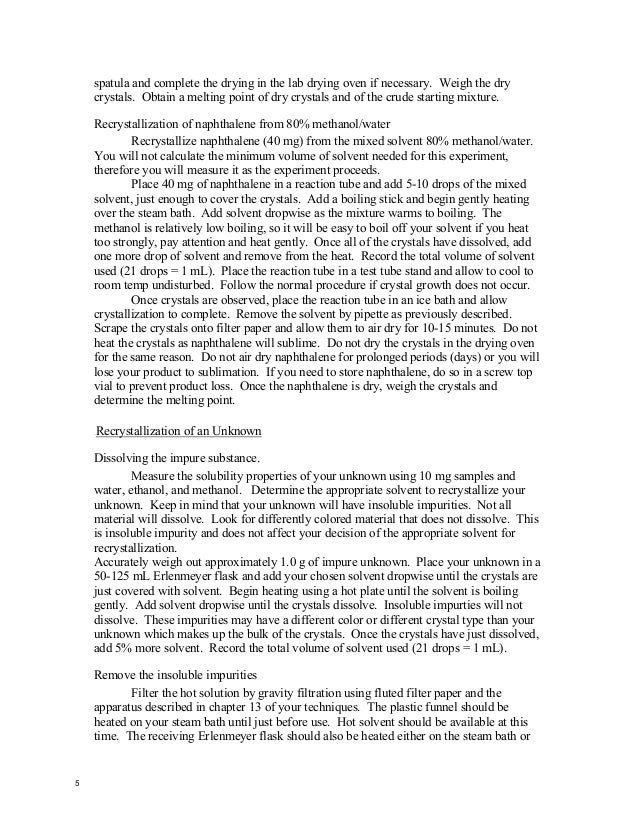 spatula and complete the drying in the lab drying oven if necessary. Weigh the dry crystals. Obtain a melting point of dry crystals and of the crude starting mixture.

Recrystallization of naphthalene from 80% methanol/water

Recrystallize naphthalene (40 mg) from the mixed solvent 80% methanol/water. You will not calculate the minimum volume of solvent needed for this experiment, therefore you will measure it as the experiment proceeds.

Place 40 mg of naphthalene in a reaction tube and add 5-10 drops of the mixed solvent, just enough to cover the crystals. Add a boiling stick and begin gently heating over the steam bath. Add solvent dropwise as the mixture warms to boiling. The methanol is relatively low boiling, so it will be easy to boil off your solvent if you heat too strongly, pay attention and heat gently. Once all of the crystals have dissolved, add one more drop of solvent and remove from the heat. Record the total volume of solvent used (21 drops = 1 mL). Place the reaction tube in a test tube stand and allow to cool to room temp undisturbed. Follow the normal procedure if crystal growth does not occur.

Once crystals are observed, place the reaction tube in an ice bath and allow crystallization to complete. Remove the solvent by pipette as previously described. Scrape the crystals onto filter paper and allow them to air dry for 10-15 minutes. Do not heat the crystals as naphthalene will sublime. Do not dry the crystals in the drying oven for the same reason. Do not air dry naphthalene for prolonged periods (days) or you will lose your product to sublimation. If you need to store naphthalene, do so in a screw top vial to prevent product loss. Once the naphthalene is dry, weigh the crystals and determine the melting point.

Recrystallization of an Unknown

Dissolving the impure substance.

Measure the solubility properties of your unknown using 10 mg samples and water, ethanol, and methanol. Determine the appropriate solvent to recrystallize your unknown. Keep in mind that your unknown will have insoluble impurities. Not all material will dissolve. Look for differently colored material that does not dissolve. This is insoluble impurity and does not affect your decision of the appropriate solvent for recrystallization.
Accurately weigh out approximately 1.0 g of impure unknown. Place your unknown in a 50-125 mL Erlenmeyer flask and add your chosen solvent dropwise until the crystals are just covered with solvent. Begin heating using a hot plate until the solvent is boiling gently. Add solvent dropwise until the crystals dissolve. Insoluble impurties will not dissolve. These impurities may have a different color or different crystal type than your unknown which makes up the bulk of the crystals. Once the crystals have just dissolved, add 5% more solvent. Record the total volume of solvent used (21 drops = 1 mL).

Remove the insoluble impurities

Filter the hot solution by gravity filtration using fluted filter paper and the apparatus described in chapter 13 of your techniques. The plastic funnel should be heated on your steam bath until just before use. Hot solvent should be available at this time. The receiving Erlenmeyer flask should also be heated either on the steam bath or

5